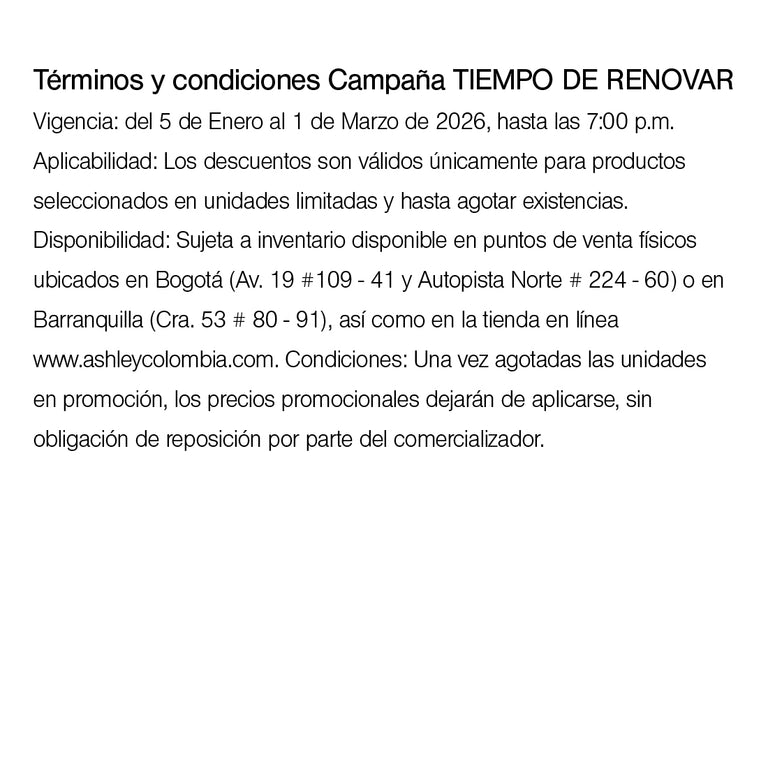 Términos y condiciones Campaña TIEMPO DE RENOVAR

Vigencia: del 5 de Enero al 1 de Marzo de 2026, hasta las 7:00 p.m. Aplicabilidad: Los descuentos son válidos únicamente para productos seleccionados en unidades limitadas y hasta agotar existencias. Disponibilidad: Sujeta a inventario disponible en puntos de venta físicos ubicados en Bogotá (Av. 19 #109 - 41 y Autopista Norte # 224 - 60) o en Barranquilla (Cra. 53 # 80 - 91), así como en la tienda en línea www.ashleycolombia.com. Condiciones: Una vez agotadas las unidades en promoción, los precios promocionales dejarán de aplicarse, sin obligación de reposición por parte del comercializador.